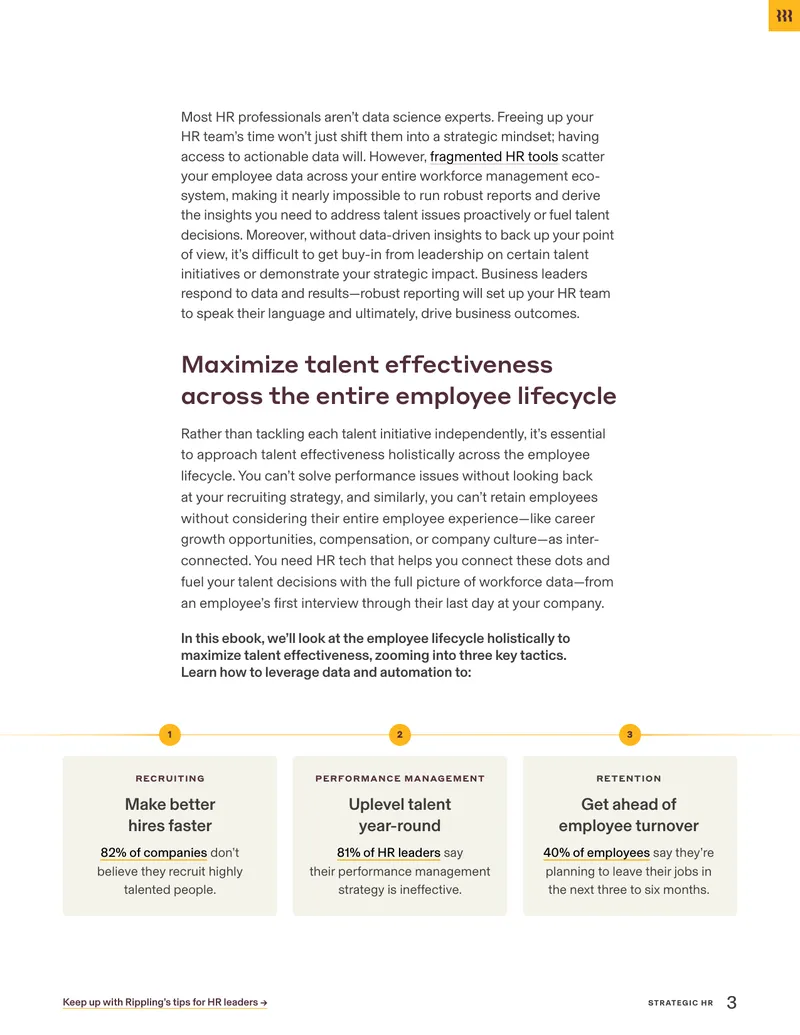 Most HR professionals aren't data science experts. Freeing up your HR team's time won't just shift them into a strategic mindset; having access to actionable data will. However, fragmented HR tools scatter your employee data across your entire workforce management ecosystem, making it nearly impossible to run robust reports and derive the insights you need to address talent issues proactively or fuel talent decisions. Moreover, without data-driven insights to back up your point of view, it's difficult to get buy-in from leadership on certain talent initiatives or demonstrate your strategic impact. Business leaders respond to data and results—robust reporting will set up your HR team to speak their language and ultimately, drive business outcomes.

Maximize talent effectiveness across the entire employee lifecycle

Rather than tackling each talent initiative independently, it's essential to approach talent effectiveness holistically across the employee lifecycle. You can't solve performance issues without looking back at your recruiting strategy, and similarly, you can't retain employees without considering their entire employee experience—like career growth opportunities, compensation, or company culture—as interconnected. You need HR tech that helps you connect these dots and fuel your talent decisions with the full picture of workforce data—from an employee's first interview through their last day at your company.

In this ebook, we'll look at the employee lifecycle holistically to maximize talent effectiveness, zooming into three key tactics. Learn how to leverage data and automation to:

1

RECRUITING

Make better hires faster

82% of companies don't believe they recruit highly talented people.

2

PERFORMANCE MANAGEMENT

Uplevel talent year-round

81% of HR leaders say their performance management strategy is ineffective.

3

RETENTION

Get ahead of employee turnover

40% of employees say they're planning to leave their jobs in the next three to six months.

Keep up with Rippling's tips for HR leaders →

STRATEGIC HR 3